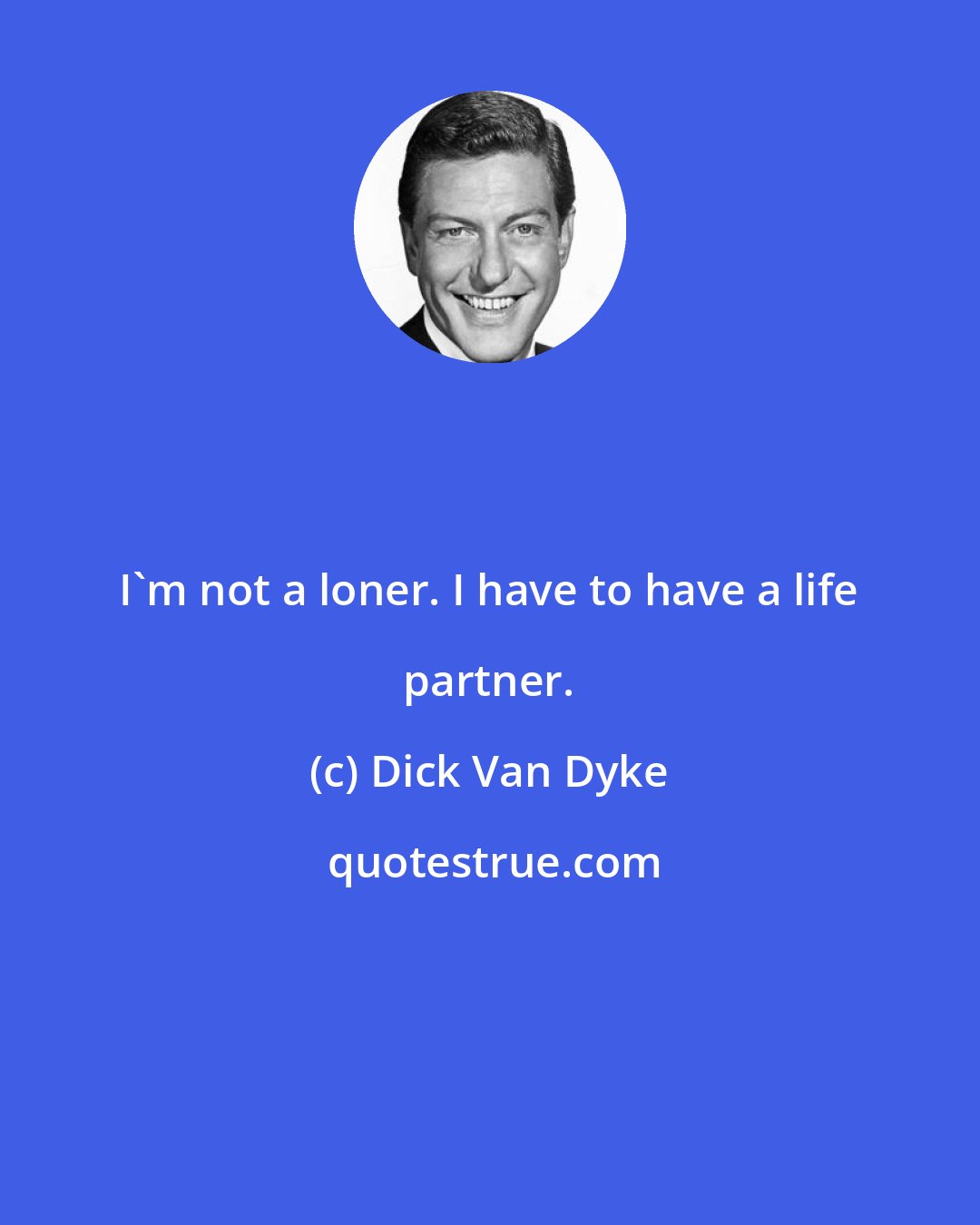 I`m not a loner. I have to have a life partner.

(c) Dick Van Dyke

quotestrue.com